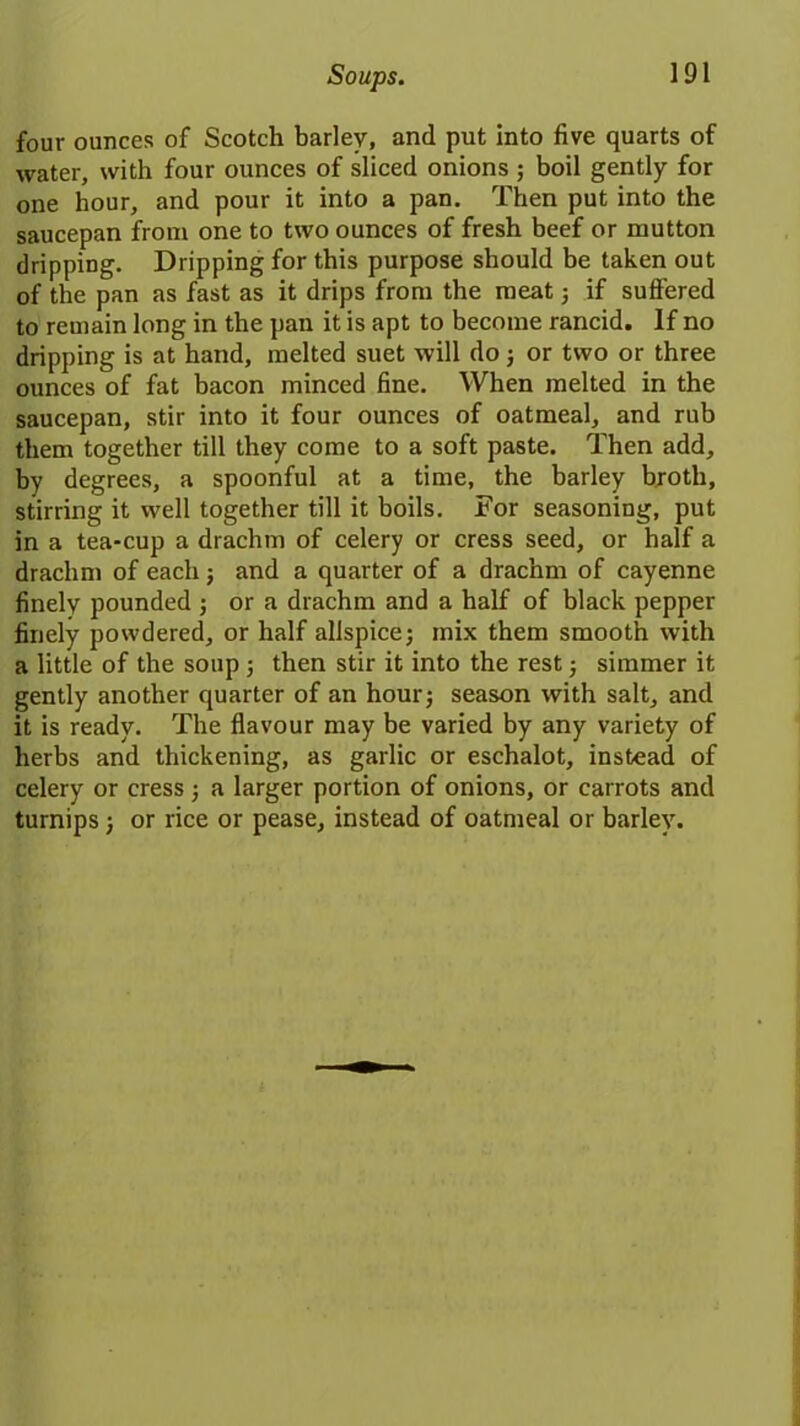 Soups. 191

four ounces of Scotch barley, and put into five quarts of water, with four ounces of sliced onions; boil gently for one hour, and pour it into a pan. Then put into the saucepan from one to two ounces of fresh beef or mutton dripping. Dripping for this purpose should be taken out of the pan as fast as it drips from the meat; if suffered to remain long in the pan it is apt to become rancid. If no dripping is at hand, melted suet will do; or two or three ounces of fat bacon minced fine. When melted in the saucepan, stir into it four ounces of oatmeal, and rub them together till they come to a soft paste. Then add, by degrees, a spoonful at a time, the barley broth, stirring it well together till it boils. For seasoning, put in a tea-cup a drachm of celery or cress seed, or half a drachm of each; and a quarter of a drachm of cayenne finely pounded; or a drachm and a half of black pepper finely powdered, or half allspice; mix them smooth with a little of the soup; then stir it into the rest; simmer it gently another quarter of an hour; season with salt, and it is ready. The flavour may be varied by any variety of herbs and thickening, as garlic or eschalot, instead of celery or cress; a larger portion of onions, or carrots and turnips; or rice or pease, instead of oatmeal or barley.